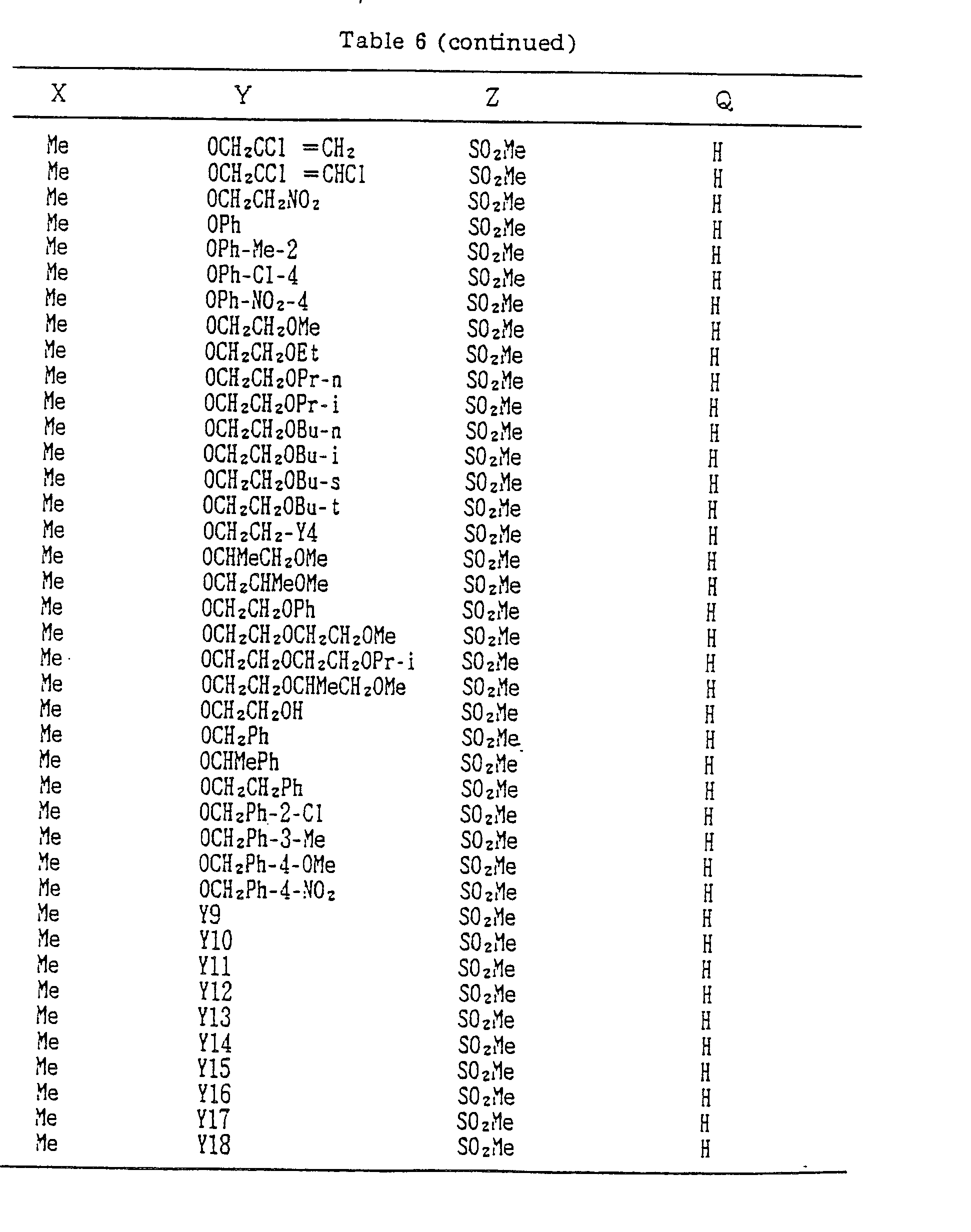 Table 6 (continued)

| X | Y | Z | Q |
|---|---|---|---|
| Me | $OCH_2CCl=CH_2$ | $SO_2Me$ | H |
| Me | $OCH_2CCl=CHCl$ | $SO_2Me$ | H |
| Me | $OCH_2CH_2NO_2$ | $SO_2Me$ | H |
| Me | OPh | $SO_2Me$ | H |
| Me | OPh-Me-2 | $SO_2Me$ | H |
| Me | OPh-Cl-4 | $SO_2Me$ | H |
| Me | $OPh-NO_2-4$ | $SO_2Me$ | H |
| Me | $OCH_2CH_2OMe$ | $SO_2Me$ | H |
| Me | $OCH_2CH_2OEt$ | $SO_2Me$ | H |
| Me | $OCH_2CH_2OPr-n$ | $SO_2Me$ | H |
| Me | $OCH_2CH_2OPr-i$ | $SO_2Me$ | H |
| Me | $OCH_2CH_2OBu-n$ | $SO_2Me$ | H |
| Me | $OCH_2CH_2OBu-i$ | $SO_2Me$ | H |
| Me | $OCH_2CH_2OBu-s$ | $SO_2Me$ | H |
| Me | $OCH_2CH_2OBu-t$ | $SO_2Me$ | H |
| Me | $OCH_2CH_2-Y4$ | $SO_2Me$ | H |
| Me | $OCHMeCH_2OMe$ | $SO_2Me$ | H |
| Me | $OCH_2CHMeOMe$ | $SO_2Me$ | H |
| Me | $OCH_2CH_2OPh$ | $SO_2Me$ | H |
| Me | $OCH_2CH_2OCH_2CH_2OMe$ | $SO_2Me$ | H |
| Me | $OCH_2CH_2OCH_2CH_2OPr-i$ | $SO_2Me$ | H |
| Me | $OCH_2CH_2OCHMeCH_2OMe$ | $SO_2Me$ | H |
| Me | $OCH_2CH_2OH$ | $SO_2Me$ | H |
| Me | $OCH_2Ph$ | $SO_2Me$ | H |
| Me | OCHMePh | $SO_2Me$ | H |
| Me | $OCH_2CH_2Ph$ | $SO_2Me$ | H |
| Me | $OCH_2Ph-2-Cl$ | $SO_2Me$ | H |
| Me | $OCH_2Ph-3-Me$ | $SO_2Me$ | H |
| Me | $OCH_2Ph-4-OMe$ | $SO_2Me$ | H |
| Me | $OCH_2Ph-4-NO_2$ | $SO_2Me$ | H |
| Me | Y9 | $SO_2Me$ | H |
| Me | Y10 | $SO_2Me$ | H |
| Me | Y11 | $SO_2Me$ | H |
| Me | Y12 | $SO_2Me$ | H |
| Me | Y13 | $SO_2Me$ | H |
| Me | Y14 | $SO_2Me$ | H |
| Me | Y15 | $SO_2Me$ | H |
| Me | Y16 | $SO_2Me$ | H |
| Me | Y17 | $SO_2Me$ | H |
| Me | Y18 | $SO_2Me$ | H |